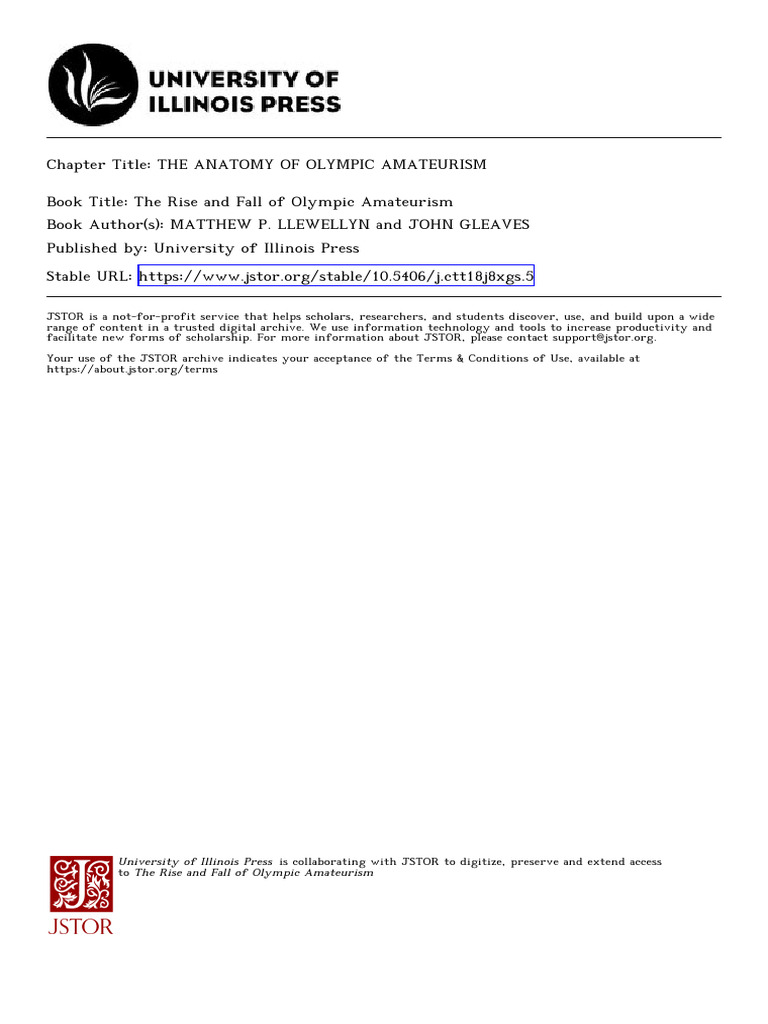 UNIVERSITY OF ILLINOIS PRESS

Chapter Title: THE ANATOMY OF OLYMPIC AMATEURISM

Book Title: The Rise and Fall of Olympic Amateurism
Book Author(s): MATTHEW P. LLEWELLYN and JOHN GLEAVES
Published by: University of Illinois Press
Stable URL: https://www.jstor.org/stable/10.5406/j.ctt18j8xgs.5

JSTOR is a not-for-profit service that helps scholars, researchers, and students discover, use, and build upon a wide range of content in a trusted digital archive. We use information technology and tools to increase productivity and facilitate new forms of scholarship. For more information about JSTOR, please contact support@jstor.org.

Your use of the JSTOR archive indicates your acceptance of the Terms & Conditions of Use, available at https://about.jstor.org/terms

University of Illinois Press is collaborating with JSTOR to digitize, preserve and extend access to The Rise and Fall of Olympic Amateurism

JSTOR